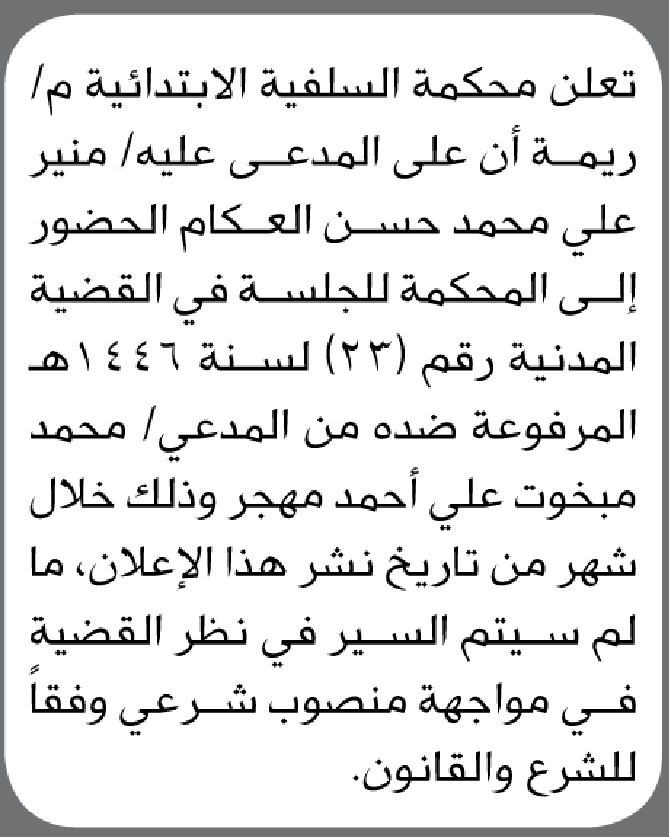 تعلن محكمة السلفية الابتدائية م/ ريمة أن على المدعى عليه/ منير علي محمد حسن العكام الحضور إلى المحكمة للجلسة في القضية المدنية رقم (٢٣) لسنة ١٤٤٦هـ المرفوعة ضده من المدعي/ محمد مبخوت علي أحمد مهجر وذلك خلال شهر من تاريخ نشر هذا الإعلان، ما لم سيتم السير في نظر القضية في مواجهة منصوب شرعي وفقاً للشرع والقانون.